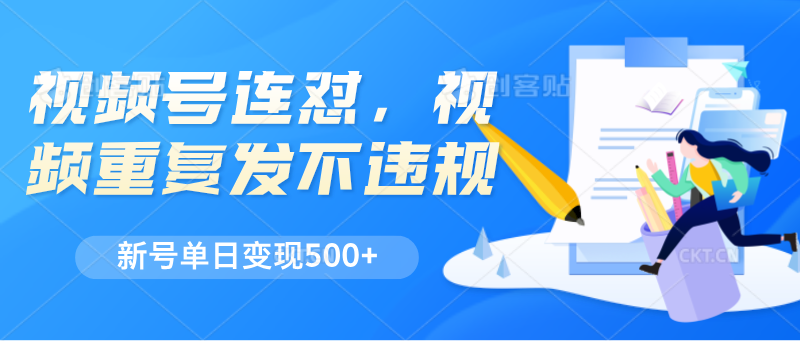 视频号连怼，视频重复发不违规

新号单日变现500+

创客贴

CKT.CN